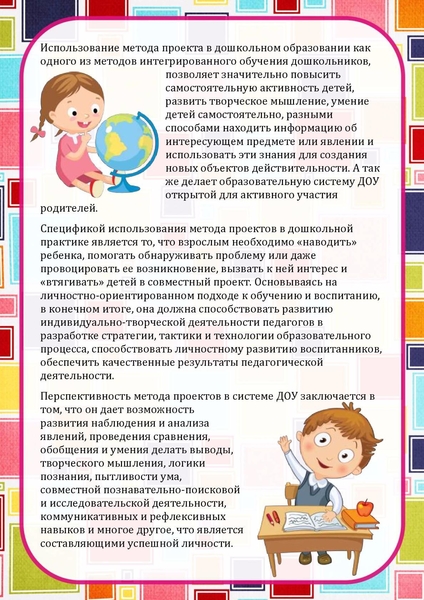 Использование метода проекта в дошкольном образовании как одного из методов интегрированного обучения дошкольников, позволяет значительно повысить самостоятельную активность детей, развить творческое мышление, умение детей самостоятельно, разными способами находить информацию об интересующем предмете или явлении и использовать эти знания для создания новых объектов действительности. А так же делает образовательную систему ДОУ открытой для активного участия родителей.

Спецификой использования метода проектов в дошкольной практике является то, что взрослым необходимо «наводить» ребенка, помогать обнаруживать проблему или даже провоцировать ее возникновение, вызвать к ней интерес и «втягивать» детей в совместный проект. Основываясь на личностно-ориентированном подходе к обучению и воспитанию, в конечном итоге, она должна способствовать развитию индивидуально-творческой деятельности педагогов в разработке стратегии, тактики и технологии образовательного процесса, способствовать личностному развитию воспитанников, обеспечить качественные результаты педагогической деятельности.

Перспективность метода проектов в системе ДОУ заключается в том, что он дает возможность развития наблюдения и анализа явлений, проведения сравнения, обобщения и умения делать выводы, творческого мышления, логики познания, пытливости ума, совместной познавательно-поисковой и исследовательской деятельности, коммуникативных и рефлексивных навыков и многое другое, что является составляющими успешной личности.